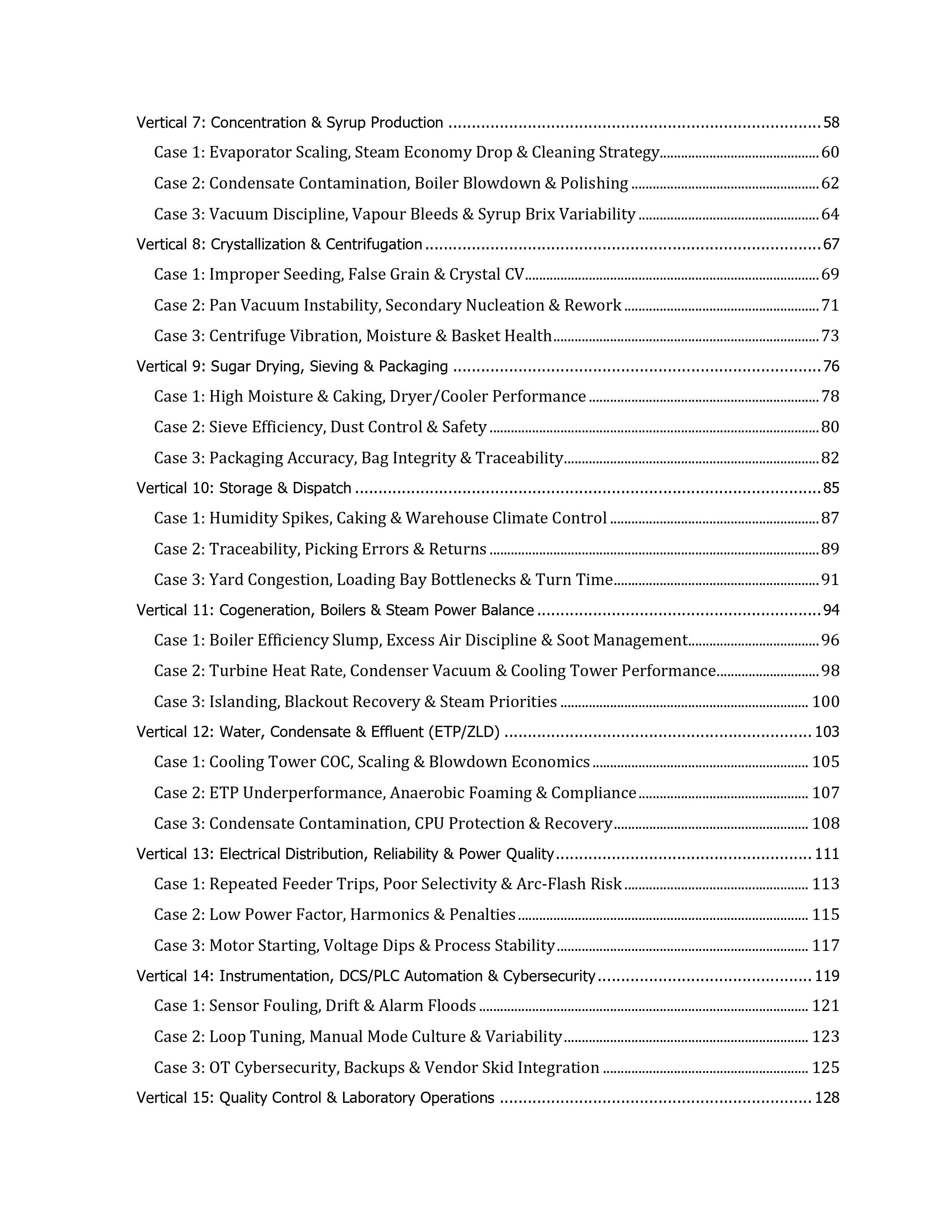 Vertical 7: Concentration & Syrup Production 58
Case 1: Evaporator Scaling, Steam Economy Drop & Cleaning Strategy 60
Case 2: Condensate Contamination, Boiler Blowdown & Polishing 62
Case 3: Vacuum Discipline, Vapour Bleeds & Syrup Brix Variability 64
Vertical 8: Crystallization & Centrifugation 67
Case 1: Improper Seeding, False Grain & Crystal CV 69
Case 2: Pan Vacuum Instability, Secondary Nucleation & Rework 71
Case 3: Centrifuge Vibration, Moisture & Basket Health 73
Vertical 9: Sugar Drying, Sieving & Packaging 76
Case 1: High Moisture & Caking, Dryer/Cooler Performance 78
Case 2: Sieve Efficiency, Dust Control & Safety 80
Case 3: Packaging Accuracy, Bag Integrity & Traceability 82
Vertical 10: Storage & Dispatch 85
Case 1: Humidity Spikes, Caking & Warehouse Climate Control 87
Case 2: Traceability, Picking Errors & Returns 89
Case 3: Yard Congestion, Loading Bay Bottlenecks & Turn Time 91
Vertical 11: Cogeneration, Boilers & Steam Power Balance 94
Case 1: Boiler Efficiency Slump, Excess Air Discipline & Soot Management 96
Case 2: Turbine Heat Rate, Condenser Vacuum & Cooling Tower Performance 98
Case 3: Islanding, Blackout Recovery & Steam Priorities 100
Vertical 12: Water, Condensate & Effluent (ETP/ZLD) 103
Case 1: Cooling Tower COC, Scaling & Blowdown Economics 105
Case 2: ETP Underperformance, Anaerobic Foaming & Compliance 107
Case 3: Condensate Contamination, CPU Protection & Recovery 108
Vertical 13: Electrical Distribution, Reliability & Power Quality 111
Case 1: Repeated Feeder Trips, Poor Selectivity & Arc-Flash Risk 113
Case 2: Low Power Factor, Harmonics & Penalties 115
Case 3: Motor Starting, Voltage Dips & Process Stability 117
Vertical 14: Instrumentation, DCS/PLC Automation & Cybersecurity 119
Case 1: Sensor Fouling, Drift & Alarm Floods 121
Case 2: Loop Tuning, Manual Mode Culture & Variability 123
Case 3: OT Cybersecurity, Backups & Vendor Skid Integration 125
Vertical 15: Quality Control & Laboratory Operations 128